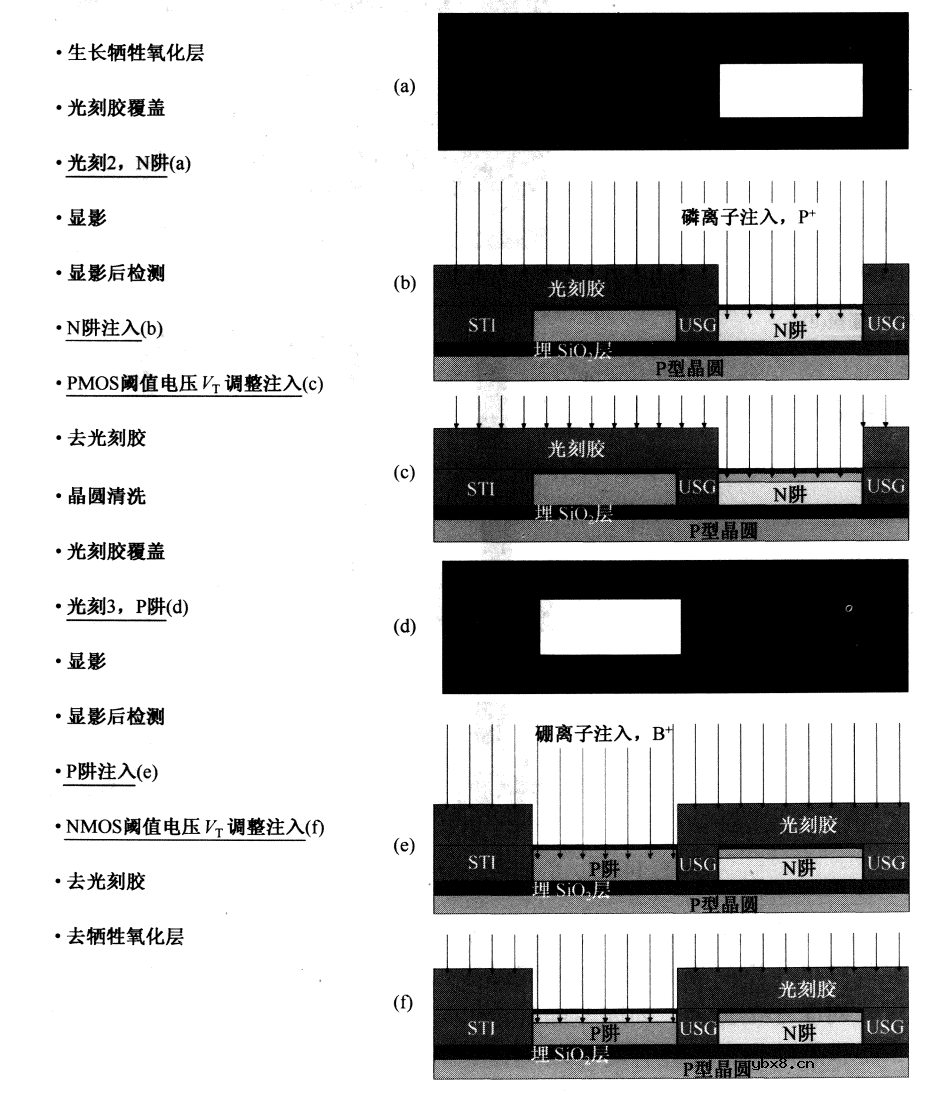 • 生长牺牲氧化层

• 光刻胶覆盖

• 光刻2，N阱(a)

• 显影

• 显影后检测

• N阱注入(b)

• PMOS阈值电压 $V_T$ 调整注入(c)

• 去光刻胶

• 晶圆清洗

• 光刻胶覆盖

• 光刻3，P阱(d)

• 显影

• 显影后检测

• P阱注入(e)

• NMOS阈值电压 $V_T$ 调整注入(f)

• 去光刻胶

• 去牺牲氧化层

(a)

(b)
磷离子注入，$P^+$
光刻胶
STI
USG
N阱
USG
埋 $SiO_2$层
P型晶圆

(c)
光刻胶
STI
USG
N阱
USG
埋 $SiO_2$层
P型晶圆

(d)

(e)
硼离子注入，$B^+$
光刻胶
STI
P阱
USG
N阱
USG
埋 $SiO_2$层
P型晶圆

(f)
光刻胶
STI
P阱
USG
N阱
USG
埋 $SiO_2$层
P型晶圆
ybx8.cn